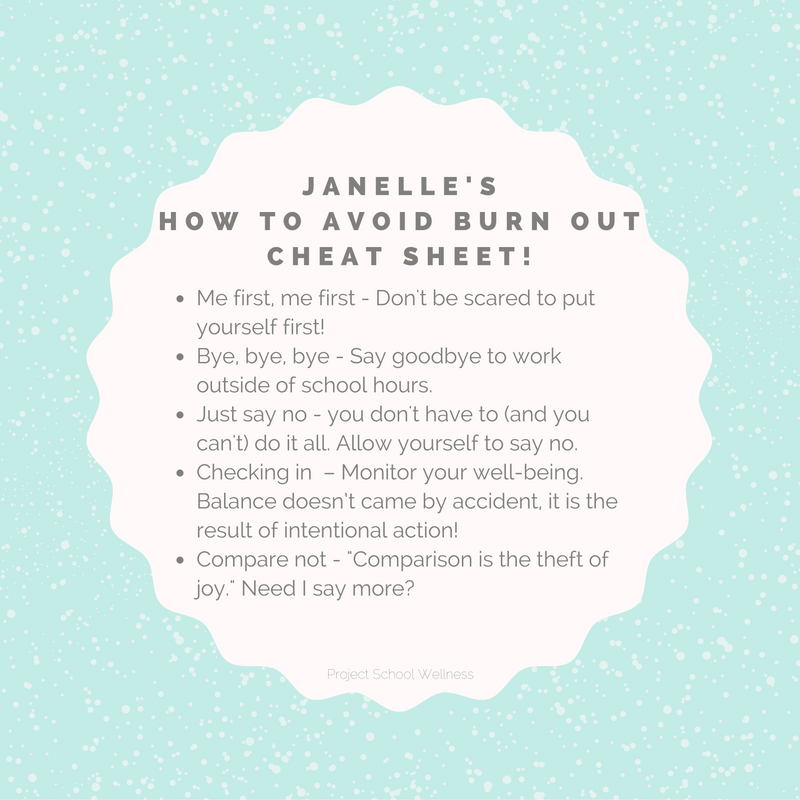 JANELLE'S
HOW TO AVOID BURN OUT
CHEAT SHEET!

- Me first, me first - Don't be scared to put yourself first!
- Bye, bye, bye - Say goodbye to work outside of school hours.
- Just say no - you don't have to (and you can't) do it all. Allow yourself to say no.
- Checking in – Monitor your well-being. Balance doesn't came by accident, it is the result of intentional action!
- Compare not - "Comparison is the theft of joy." Need I say more?

Project School Wellness